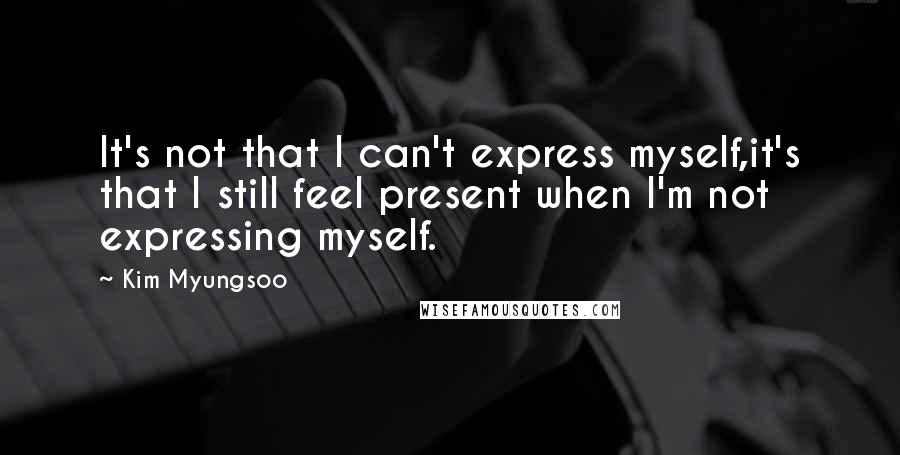 It's not that I can't express myself,it's that I still feel present when I'm not expressing myself.

~ Kim Myungsoo

WISEFAMOUSQUOTES.COM